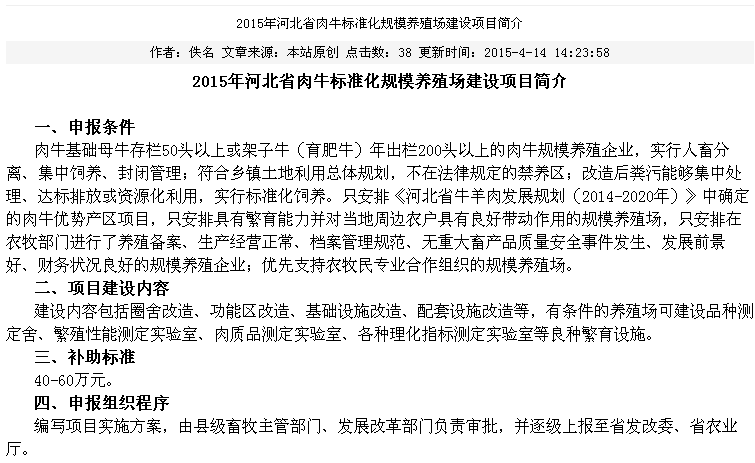 2015年河北省肉牛标准化规模养殖场建设项目简介

作者：佚名 文章来源：本站原创 点击数：38 更新时间：2015-4-14 14:23:58

2015年河北省肉牛标准化规模养殖场建设项目简介

一、申报条件

肉牛基础母牛存栏50头以上或架子牛（育肥牛）年出栏200头以上的肉牛规模养殖企业，实行人畜分离、集中饲养、封闭管理；符合乡镇土地利用总体规划，不在法律规定的禁养区；改造后粪污能够集中处理、达标排放或资源化利用，实行标准化饲养。只安排《河北省牛羊肉发展规划（2014-2020年）》中确定的肉牛优势产区项目，只安排具有繁育能力并对当地周边农户具有良好带动作用的规模养殖场，只安排在农牧部门进行了养殖备案、生产经营正常、档案管理规范、无重大畜产品质量安全事件发生、发展前景好、财务状况良好的规模养殖企业；优先支持农牧民专业合作组织的规模养殖场。

二、项目建设内容

建设内容包括圈舍改造、功能区改造、基础设施改造、配套设施改造等，有条件的养殖场可建设品种测定舍、繁殖性能测定实验室、肉质品测定实验室、各种理化指标测定实验室等良种繁育设施。

三、补助标准

40-60万元。

四、申报组织程序

编写项目实施方案，由县级畜牧主管部门、发展改革部门负责审批，并逐级上报至省发改委、省农业厅。